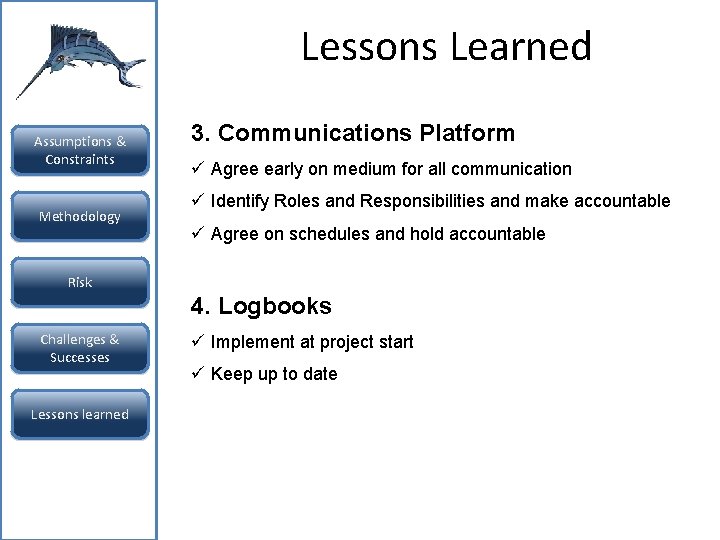 Assumptions & Constraints

Methodology

Risk

Challenges & Successes

Lessons learned

Lessons Learned

3. Communications Platform

✓ Agree early on medium for all communication

✓ Identify Roles and Responsibilities and make accountable

✓ Agree on schedules and hold accountable

4. Logbooks

✓ Implement at project start

✓ Keep up to date